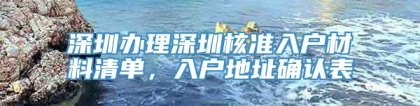 深圳办理深圳核准入户材料清单，入户地址确认表